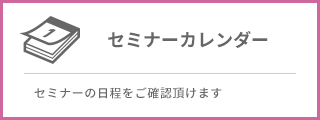 1

セミナーカレンダー

セミナーの日程をご確認頂けます